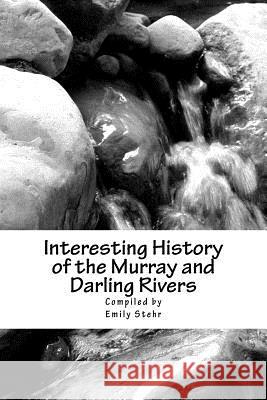 Interesting History of the Murray and Darling Rivers

Compiled by
Emily Stehr

Kraina Książek